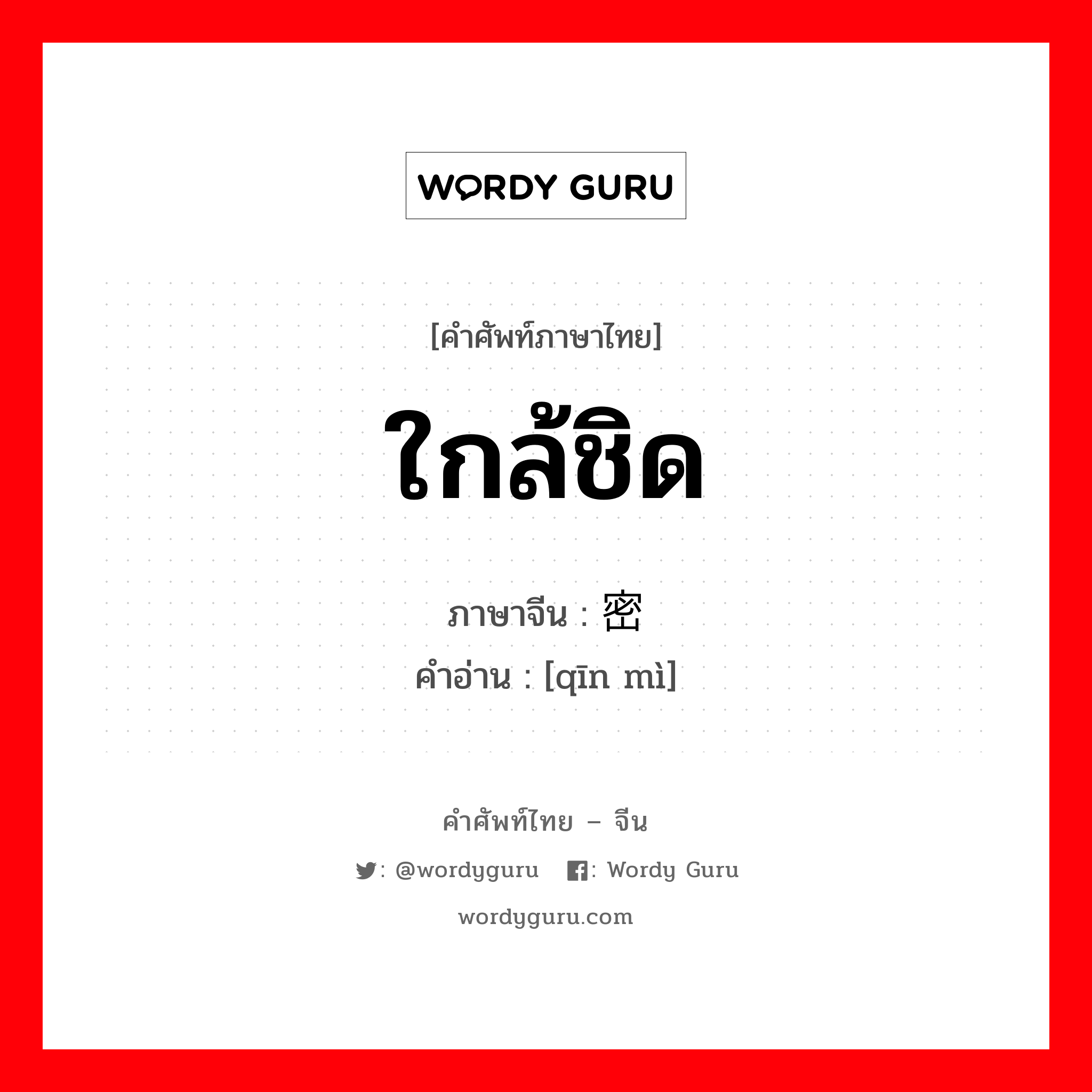 WORDY GURU

[คำศัพท์ภาษาไทย]

ใกล้ชิด

ภาษาจีน : 密

คำอ่าน : [qīn mì]

คำศัพท์ไทย – จีน

: @wordyguru : Wordy Guru

wordyguru.com